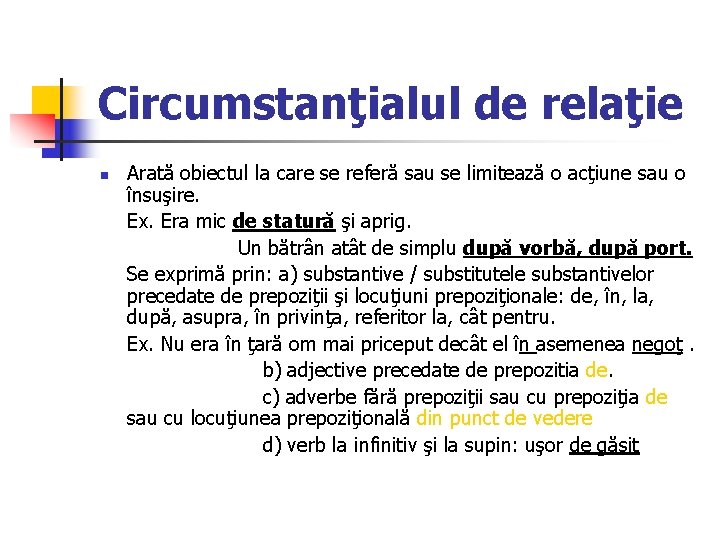 Circumstanţialul de relaţie

Arată obiectul la care se referă sau se limitează o acţiune sau o însuşire.
Ex. Era mic de statură şi aprig.
Un bătrân atât de simplu după vorbă, după port.
Se exprimă prin: a) substantive / substitutele substantivelor precedate de prepoziţii şi locuţiuni prepoziţionale: de, în, la, după, asupra, în privinţa, referitor la, cât pentru.
Ex. Nu era în ţară om mai priceput decât el în asemenea negoţ .
b) adjective precedate de prepozitia de.
c) adverbe fără prepoziţii sau cu prepoziţia de sau cu locuţiunea prepoziţională din punct de vedere
d) verb la infinitiv şi la supin: uşor de găsit